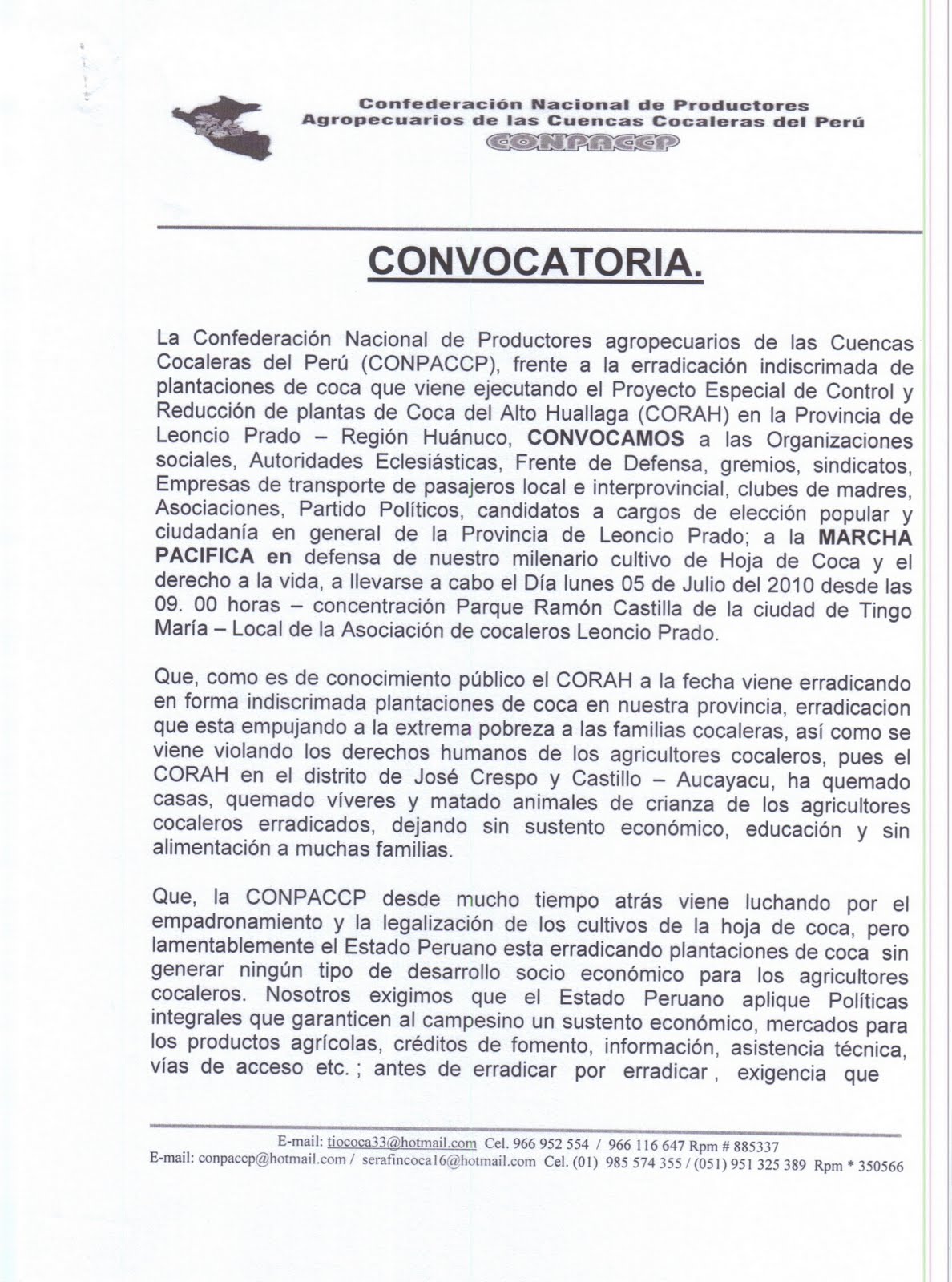 Confederación Nacional de Productores
Agropecuarios de las Cuencas Cocaleras del Perú
CONPACCP

CONVOCATORIA.

La Confederación Nacional de Productores agropecuarios de las Cuencas Cocaleras del Perú (CONPACCP), frente a la erradicación indiscrimada de plantaciones de coca que viene ejecutando el Proyecto Especial de Control y Reducción de plantas de Coca del Alto Huallaga (CORAH) en la Provincia de Leoncio Prado – Región Huánuco, CONVOCAMOS a las Organizaciones sociales, Autoridades Eclesiásticas, Frente de Defensa, gremios, sindicatos, Empresas de transporte de pasajeros local e interprovincial, clubes de madres, Asociaciones, Partido Políticos, candidatos a cargos de elección popular y ciudadanía en general de la Provincia de Leoncio Prado; a la MARCHA PACIFICA en defensa de nuestro milenario cultivo de Hoja de Coca y el derecho a la vida, a llevarse a cabo el Día lunes 05 de Julio del 2010 desde las 09. 00 horas – concentración Parque Ramón Castilla de la ciudad de Tingo María – Local de la Asociación de cocaleros Leoncio Prado.

Que, como es de conocimiento público el CORAH a la fecha viene erradicando en forma indiscrimada plantaciones de coca en nuestra provincia, erradicacion que esta empujando a la extrema pobreza a las familias cocaleras, así como se viene violando los derechos humanos de los agricultores cocaleros, pues el CORAH en el distrito de José Crespo y Castillo – Aucayacu, ha quemado casas, quemado víveres y matado animales de crianza de los agricultores cocaleros erradicados, dejando sin sustento económico, educación y sin alimentación a muchas familias.

Que, la CONPACCP desde mucho tiempo atrás viene luchando por el empadronamiento y la legalización de los cultivos de la hoja de coca, pero lamentablemente el Estado Peruano esta erradicando plantaciones de coca sin generar ningún tipo de desarrollo socio económico para los agricultores cocaleros. Nosotros exigimos que el Estado Peruano aplique Políticas integrales que garanticen al campesino un sustento económico, mercados para los productos agrícolas, créditos de fomento, información, asistencia técnica, vías de acceso etc. ; antes de erradicar por erradicar , exigencia que

E-mail: tiococa33@hotmail.com Cel. 966 952 554 / 966 116 647 Rpm # 885337
E-mail: conpaccp@hotmail.com / serafincoca16@hotmail.com Cel. (01) 985 574 355 / (051) 951 325 389 Rpm * 350566